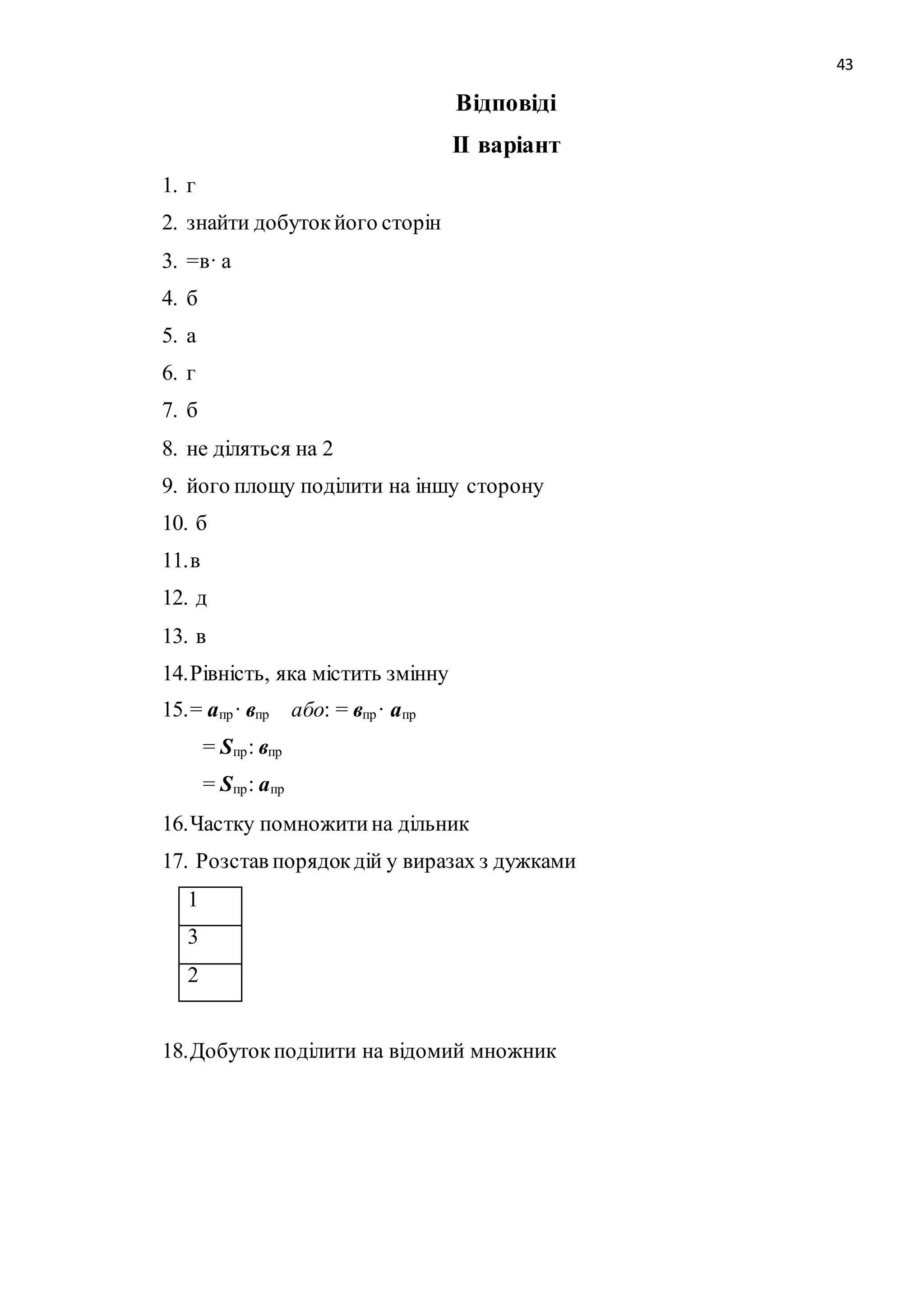 43

Відповіді

ІІ варіант

1. г
2. знайти добуток його сторін
3. =в· а
4. б
5. а
6. г
7. б
8. не діляться на 2
9. його площу поділити на іншу сторону
10. б
11. в
12. д
13. в
14. Рівність, яка містить змінну
15. $= a_{пр} \cdot в_{пр}$ або: $= в_{пр} \cdot a_{пр}$

$= S_{пр} : в_{пр}$

$= S_{пр} : a_{пр}$

16. Частку помножити на дільник
17. Розстав порядок дій у виразах з дужками

| 1 |
|---|
| 3 |
| 2 |

18. Добуток поділити на відомий множник